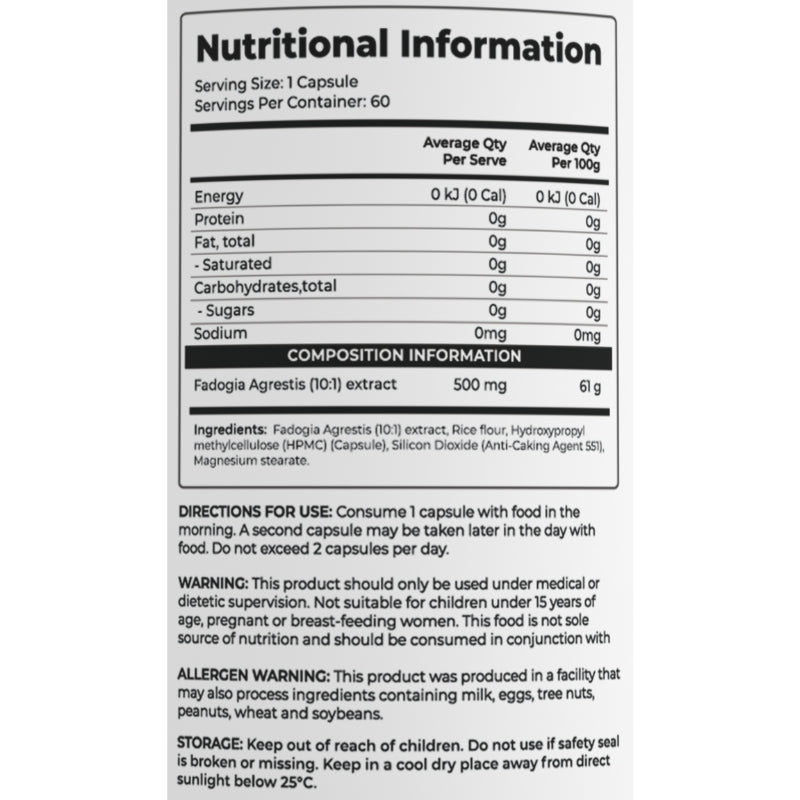 Nutritional Information

Serving Size: 1 Capsule
Servings Per Container: 60

|  | Average Qty Per Serve | Average Qty Per 100g |
|---|---|---|
| Energy | 0 kJ (0 Cal) | 0 kJ (0 Cal) |
| Protein | 0g | 0g |
| Fat, total | 0g | 0g |
| - Saturated | 0g | 0g |
| Carbohydrates,total | 0g | 0g |
| - Sugars | 0g | 0g |
| Sodium | 0mg | 0mg |
| COMPOSITION INFORMATION |  |  |
| Fadogia Agrestis (10:1) extract | 500 mg | 61 g |

Ingredients: Fadogia Agrestis (10:1) extract, Rice flour, Hydroxypropyl methylcellulose (HPMC) (Capsule), Silicon Dioxide (Anti-Caking Agent 551), Magnesium stearate.

DIRECTIONS FOR USE: Consume 1 capsule with food in the morning. A second capsule may be taken later in the day with food. Do not exceed 2 capsules per day.

WARNING: This product should only be used under medical or dietetic supervision. Not suitable for children under 15 years of age, pregnant or breast-feeding women. This food is not sole source of nutrition and should be consumed in conjunction with

ALLERGEN WARNING: This product was produced in a facility that may also process ingredients containing milk, eggs, tree nuts, peanuts, wheat and soybeans.

STORAGE: Keep out of reach of children. Do not use if safety seal is broken or missing. Keep in a cool dry place away from direct sunlight below 25°C.